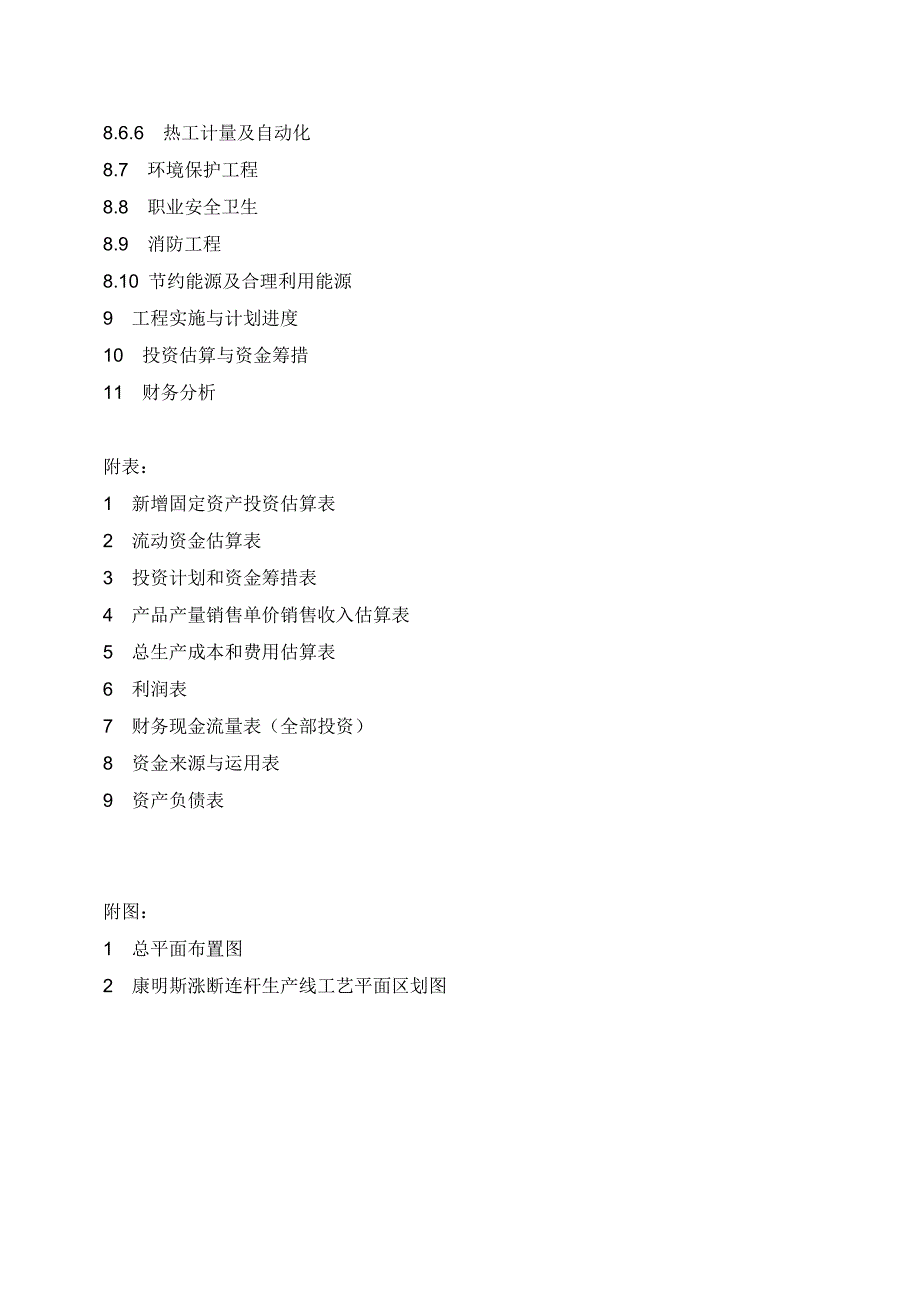 8.6.6 热工计量及自动化
8.7 环境保护工程
8.8 职业安全卫生
8.9 消防工程
8.10 节约能源及合理利用能源
9 工程实施与计划进度
10 投资估算与资金筹措
11 财务分析

附表：
1 新增固定资产投资估算表
2 流动资金估算表
3 投资计划和资金筹措表
4 产品产量销售单价销售收入估算表
5 总生产成本和费用估算表
6 利润表
7 财务现金流量表（全部投资）
8 资金来源与运用表
9 资产负债表

附图：
1 总平面布置图
2 康明斯涨断连杆生产线工艺平面区划图